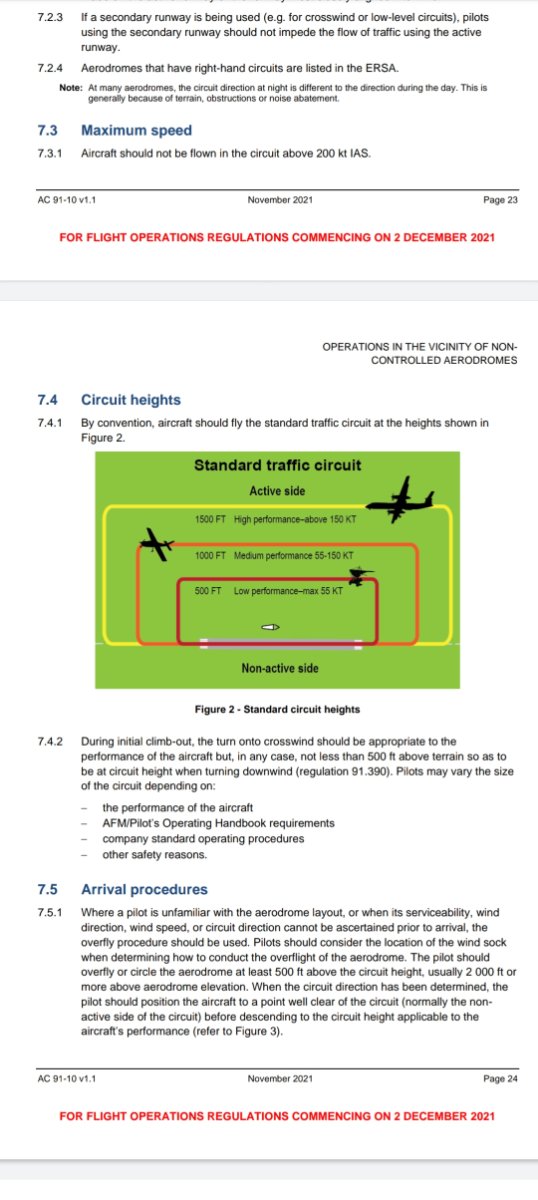 7.2.3 If a secondary runway is being used (e.g. for crosswind or low-level circuits), pilots using the secondary runway should not impede the flow of traffic using the active runway.

7.2.4 Aerodromes that have right-hand circuits are listed in the ERSA.

Note: At many aerodromes, the circuit direction at night is different to the direction during the day. This is generally because of terrain, obstructions or noise abatement.

7.3 Maximum speed

7.3.1 Aircraft should not be flown in the circuit above 200 kt IAS.

AC 91-10 v1.1 November 2021 Page 23

FOR FLIGHT OPERATIONS REGULATIONS COMMENCING ON 2 DECEMBER 2021

OPERATIONS IN THE VICINITY OF NON-CONTROLLED AERODROMES

7.4 Circuit heights

7.4.1 By convention, aircraft should fly the standard traffic circuit at the heights shown in Figure 2.

Standard traffic circuit

Active side

1500 FT High performance–above 150 KT

1000 FT Medium performance 55-150 KT

500 FT Low performance–max 55 KT

Non-active side

Figure 2 - Standard circuit heights

7.4.2 During initial climb-out, the turn onto crosswind should be appropriate to the performance of the aircraft but, in any case, not less than 500 ft above terrain so as to be at circuit height when turning downwind (regulation 91.390). Pilots may vary the size of the circuit depending on:

– the performance of the aircraft
– AFM/Pilot's Operating Handbook requirements
– company standard operating procedures
– other safety reasons.

7.5 Arrival procedures

7.5.1 Where a pilot is unfamiliar with the aerodrome layout, or when its serviceability, wind direction, wind speed, or circuit direction cannot be ascertained prior to arrival, the overfly procedure should be used. Pilots should consider the location of the wind sock when determining how to conduct the overflight of the aerodrome. The pilot should overfly or circle the aerodrome at least 500 ft above the circuit height, usually 2 000 ft or more above aerodrome elevation. When the circuit direction has been determined, the pilot should position the aircraft to a point well clear of the circuit (normally the non-active side of the circuit) before descending to the circuit height applicable to the aircraft's performance (refer to Figure 3).

AC 91-10 v1.1 November 2021 Page 24

FOR FLIGHT OPERATIONS REGULATIONS COMMENCING ON 2 DECEMBER 2021